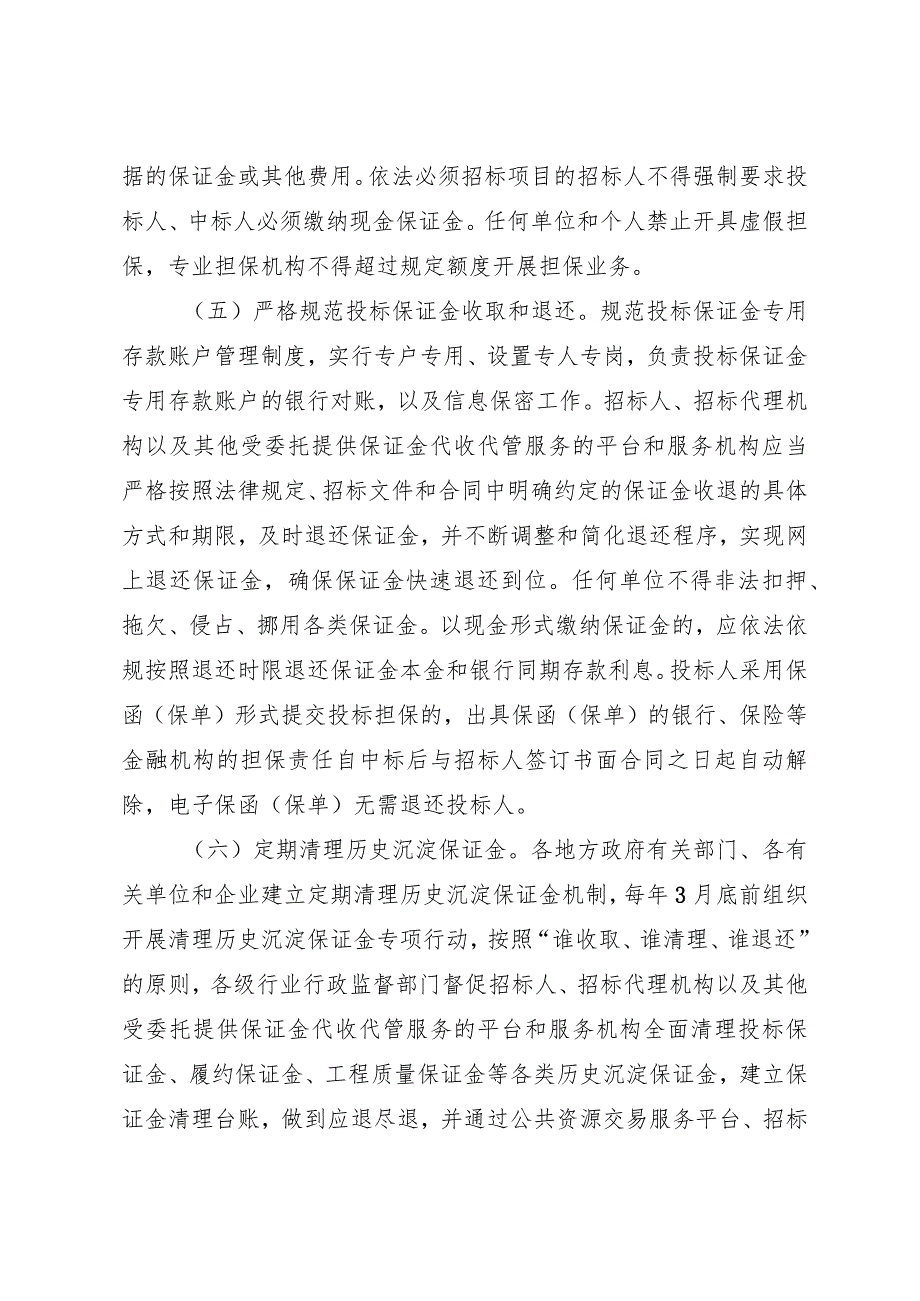 据的保证金或其他费用。依法必须招标项目的招标人不得强制要求投标人、中标人必须缴纳现金保证金。任何单位和个人禁止开具虚假担保，专业担保机构不得超过规定额度开展担保业务。

（五）严格规范投标保证金收取和退还。规范投标保证金专用存款账户管理制度，实行专户专用、设置专人专岗，负责投标保证金专用存款账户的银行对账，以及信息保密工作。招标人、招标代理机构以及其他受委托提供保证金代收代管服务的平台和服务机构应当严格按照法律规定、招标文件和合同中明确约定的保证金收退的具体方式和期限，及时退还保证金，并不断调整和简化退还程序，实现网上退还保证金，确保保证金快速退还到位。任何单位不得非法扣押、拖欠、侵占、挪用各类保证金。以现金形式缴纳保证金的，应依法依规按照退还时限退还保证金本金和银行同期存款利息。投标人采用保函（保单）形式提交投标担保的，出具保函（保单）的银行、保险等金融机构的担保责任自中标后与招标人签订书面合同之日起自动解除，电子保函（保单）无需退还投标人。

（六）定期清理历史沉淀保证金。各地方政府有关部门、各有关单位和企业建立定期清理历史沉淀保证金机制，每年3月底前组织开展清理历史沉淀保证金专项行动，按照“谁收取、谁清理、谁退还”的原则，各级行业行政监督部门督促招标人、招标代理机构以及其他受委托提供保证金代收代管服务的平台和服务机构全面清理投标保证金、履约保证金、工程质量保证金等各类历史沉淀保证金，建立保证金清理台账，做到应退尽退，并通过公共资源交易服务平台、招标